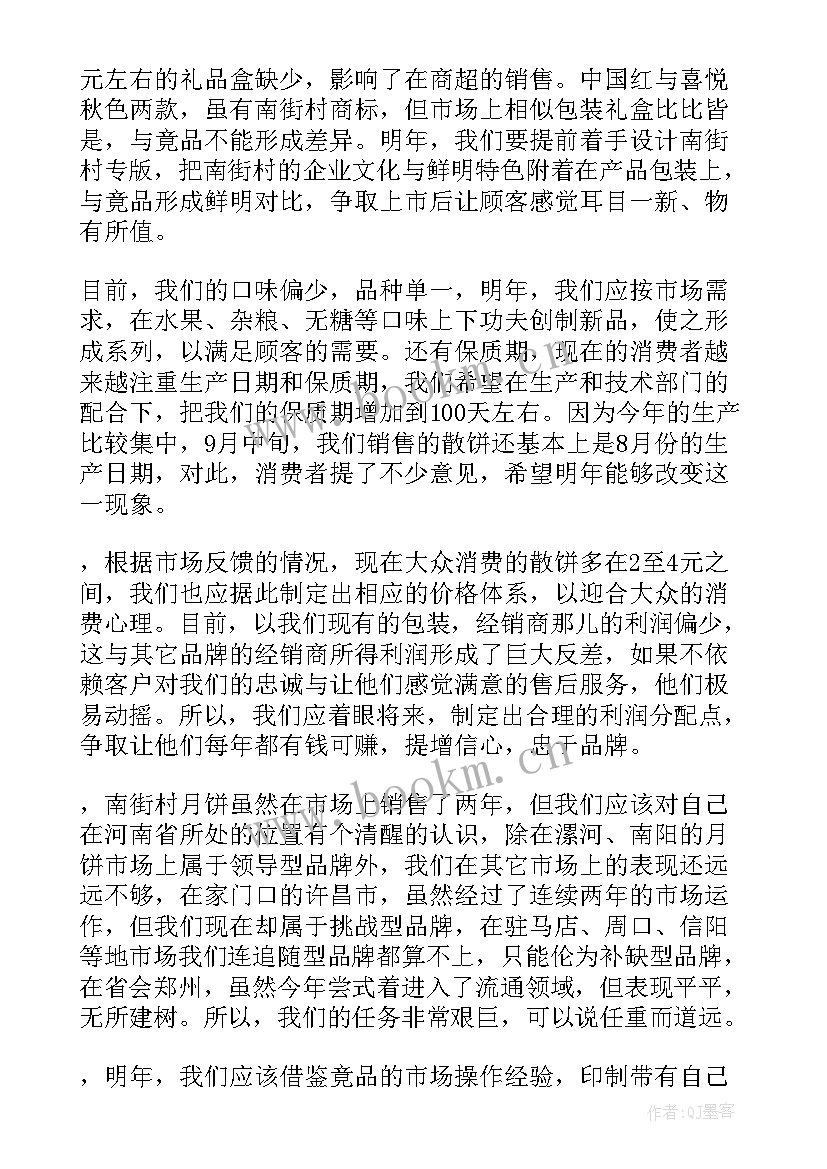 元左右的礼品盒缺少，影响了在商超的销售。中国红与喜悦秋色两款，虽有南街村商标，但市场上相似包装礼盒比比皆是，与竟品不能形成差异。明年，我们要提前着手设计南街村专版，把南街村的企业文化与鲜明特色附着在产品包装上，与竟品形成鲜明对比，争取上市后让顾客感觉耳目一新、物有所值。

目前，我们的口味偏少，品种单一，明年，我们应按市场需求，在水果、杂粮、无糖等口味上下功夫创制新品，使之形成系列，以满足顾客的需要。还有保质期，现在的消费者越来越注重生产日期和保质期，我们希望在生产和技术部门的配合下，把我们的保质期增加到100天左右。因为今年的生产比较集中，9月中旬，我们销售的散饼还基本上是8月份的生产日期，对此，消费者提了不少意见，希望明年能够改变这一现象。

，根据市场反馈的情况，现在大众消费的散饼多在2至4元之间，我们也应据此制定出相应的价格体系，以迎合大众的消费心理。目前，以我们现有的包装，经销商那儿的利润偏少，这与其它品牌的经销商所得利润形成了巨大反差，如果不依赖客户对我们的忠诚与让他们感觉满意的售后服务，他们极易动摇。所以，我们应着眼将来，制定出合理的利润分配点，争取让他们每年都有钱可赚，提增信心，忠于品牌。

，南街村月饼虽然在市场上销售了两年，但我们应该对自己在河南省所处的位置有个清醒的认识，除在漯河、南阳的月饼市场上属于领导型品牌外，我们在其它市场上的表现还远远不够，在家门口的许昌市，虽然经过了连续两年的市场运作，但我们现在却属于挑战型品牌，在驻马店、周口、信阳等地市场我们连追随型品牌都算不上，只能伦为补缺型品牌，在省会郑州，虽然今年尝式着进入了流通领域，但表现平平，无所建树。所以，我们的任务非常艰巨，可以说任重而道远。

，明年，我们应该借鉴竟品的市场操作经验，印制带有自己

www.bookm.cn

作者:QJ墨客